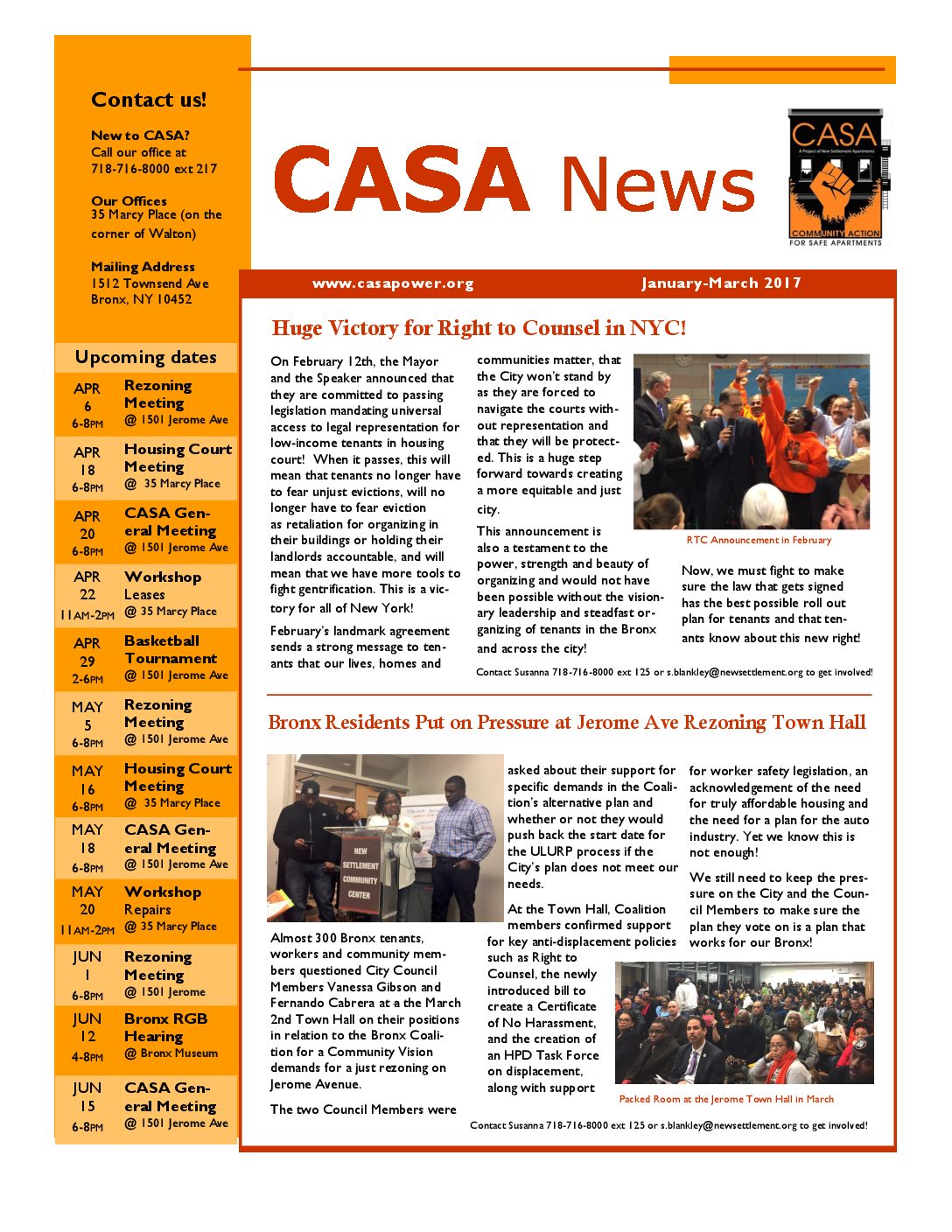 Contact us!

New to CASA?
Call our office at 718-716-8000 ext 217

Our Offices
35 Marcy Place (on the corner of Walton)

Mailing Address
1512 Townsend Ave
Bronx, NY 10452

Upcoming dates

| | |
|---|---|
| APR 6 6-8PM | Rezoning Meeting @ 1501 Jerome Ave |
| APR 18 6-8PM | Housing Court Meeting @ 35 Marcy Place |
| APR 20 6-8PM | CASA General Meeting @ 1501 Jerome Ave |
| APR 22 11AM-2PM | Workshop Leases @ 35 Marcy Place |
| APR 29 2-6PM | Basketball Tournament @ 1501 Jerome Ave |
| MAY 5 6-8PM | Rezoning Meeting @ 1501 Jerome Ave |
| MAY 16 6-8PM | Housing Court Meeting @ 35 Marcy Place |
| MAY 18 6-8PM | CASA General Meeting @ 1501 Jerome Ave |
| MAY 20 11AM-2PM | Workshop Repairs @ 35 Marcy Place |
| JUN 1 6-8PM | Rezoning Meeting @ 1501 Jerome |
| JUN 12 4-8PM | Bronx RGB Hearing @ Bronx Museum |
| JUN 15 6-8PM | CASA General Meeting @ 1501 Jerome Ave |

CASA News

CASA
A Project of New Settlement Apartments
COMMUNITY ACTION FOR SAFE APARTMENTS

www.casapower.org
January-March 2017

Huge Victory for Right to Counsel in NYC!

On February 12th, the Mayor and the Speaker announced that they are committed to passing legislation mandating universal access to legal representation for low-income tenants in housing court! When it passes, this will mean that tenants no longer have to fear unjust evictions, will no longer have to fear eviction as retaliation for organizing in their buildings or holding their landlords accountable, and will mean that we have more tools to fight gentrification. This is a victory for all of New York!

February's landmark agreement sends a strong message to tenants that our lives, homes and communities matter, that the City won't stand by as they are forced to navigate the courts without representation and that they will be protected. This is a huge step forward towards creating a more equitable and just city.

This announcement is also a testament to the power, strength and beauty of organizing and would not have been possible without the visionary leadership and steadfast organizing of tenants in the Bronx and across the city!

RTC Announcement in February

Now, we must fight to make sure the law that gets signed has the best possible roll out plan for tenants and that tenants know about this new right!

Contact Susanna 718-716-8000 ext 125 or s.blankley@newsettlement.org to get involved!

Bronx Residents Put on Pressure at Jerome Ave Rezoning Town Hall

NEW SETTLEMENT COMMUNITY CENTER

Almost 300 Bronx tenants, workers and community members questioned City Council Members Vanessa Gibson and Fernando Cabrera at a the March 2nd Town Hall on their positions in relation to the Bronx Coalition for a Community Vision demands for a just rezoning on Jerome Avenue.

The two Council Members were asked about their support for specific demands in the Coalition's alternative plan and whether or not they would push back the start date for the ULURP process if the City's plan does not meet our needs.

At the Town Hall, Coalition members confirmed support for key anti-displacement policies such as Right to Counsel, the newly introduced bill to create a Certificate of No Harassment, and the creation of an HPD Task Force on displacement, along with support for worker safety legislation, an acknowledgement of the need for truly affordable housing and the need for a plan for the auto industry. Yet we know this is not enough!

We still need to keep the pressure on the City and the Council Members to make sure the plan they vote on is a plan that works for our Bronx!

Packed Room at the Jerome Town Hall in March

Contact Susanna 718-716-8000 ext 125 or s.blankley@newsettlement.org to get involved!